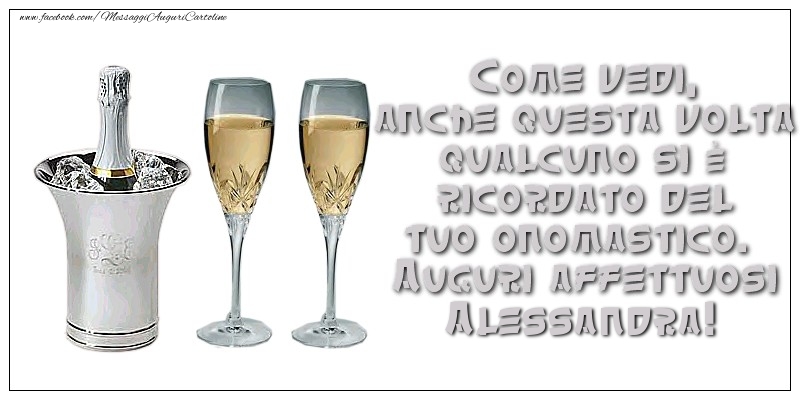 www.facebook.com/MessaggiAuguriCartoline

Come vedi, anche questa volta qualcuno si è ricordato del tuo onomastico. Auguri affettuosi Alessandra!